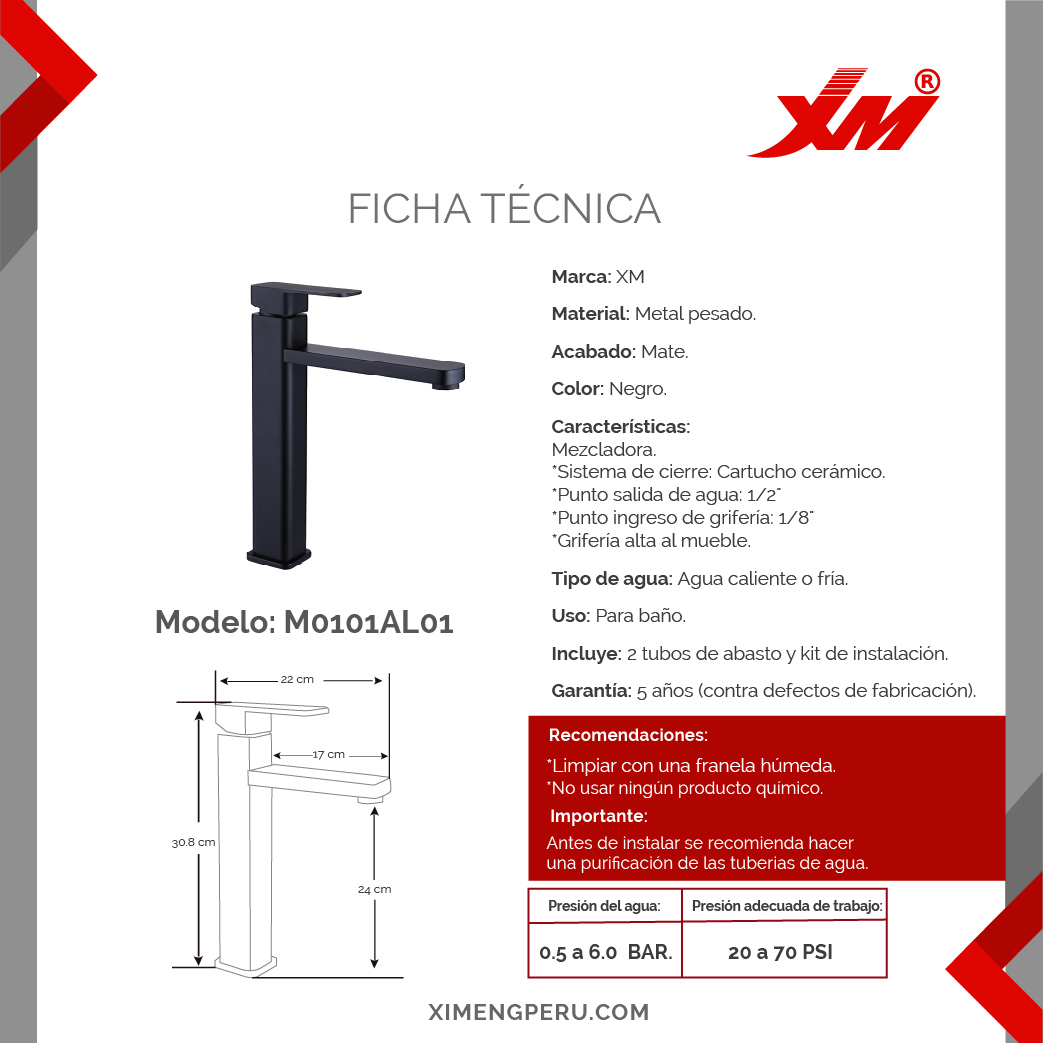 XM®

FICHA TÉCNICA

Modelo: M0101AL01

22 cm
17 cm
30.8 cm
24 cm

Marca: XM

Material: Metal pesado.

Acabado: Mate.

Color: Negro.

Características:
Mezcladora.
*Sistema de cierre: Cartucho cerámico.
*Punto salida de agua: 1/2"
*Punto ingreso de grifería: 1/8"
*Grifería alta al mueble.

Tipo de agua: Agua caliente o fría.

Uso: Para baño.

Incluye: 2 tubos de abasto y kit de instalación.

Garantía: 5 años (contra defectos de fabricación).

Recomendaciones:
*Limpiar con una franela húmeda.
*No usar ningún producto químico.

Importante:
Antes de instalar se recomienda hacer una purificación de las tuberias de agua.

| Presión del agua: | Presión adecuada de trabajo: |
|---|---|
| 0.5 a 6.0 BAR. | 20 a 70 PSI |

XIMENGPERU.COM